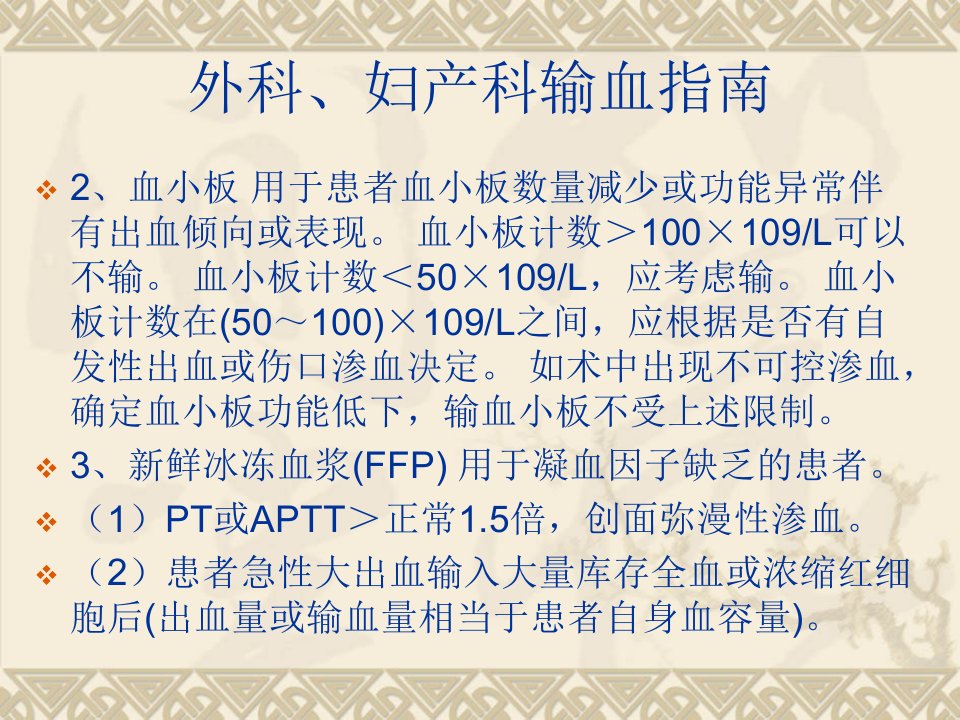 外科、妇产科输血指南

❖ 2、血小板 用于患者血小板数量减少或功能异常伴有出血倾向或表现。 血小板计数＞100×109/L可以不输。 血小板计数＜50×109/L，应考虑输。 血小板计数在(50～100)×109/L之间，应根据是否有自发性出血或伤口渗血决定。 如术中出现不可控渗血，确定血小板功能低下，输血小板不受上述限制。

❖ 3、新鲜冰冻血浆(FFP) 用于凝血因子缺乏的患者。

❖ （1）PT或APTT＞正常1.5倍，创面弥漫性渗血。

❖ （2）患者急性大出血输入大量库存全血或浓缩红细胞后(出血量或输血量相当于患者自身血容量)。